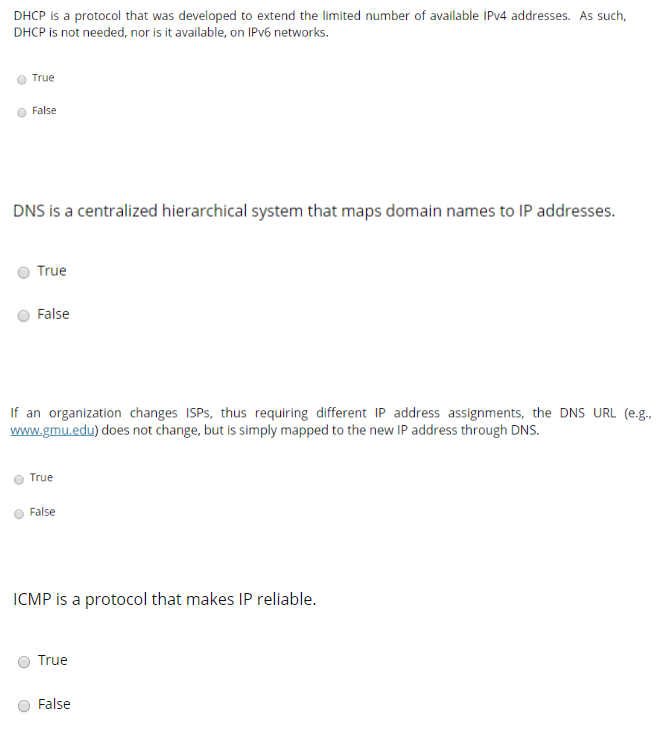 DHCP is a protocol that was developed to extend the limited number of available IPv4 addresses. As such, DHCP is not needed, nor is it available, on IPv6 networks.

True

False

DNS is a centralized hierarchical system that maps domain names to IP addresses.

True

False

If an organization changes ISPs, thus requiring different IP address assignments, the DNS URL (e.g., www.gmu.edu) does not change, but is simply mapped to the new IP address through DNS.

True

False

ICMP is a protocol that makes IP reliable.

True

False